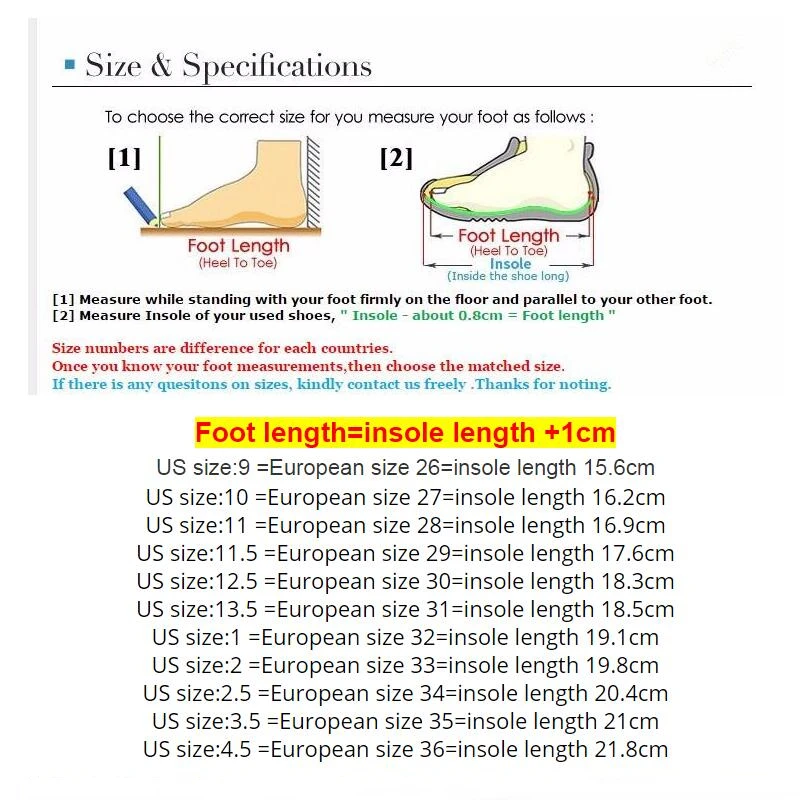 Size & Specifications

To choose the correct size for you measure your foot as follows :

[1]

Foot Length
(Heel To Toe)

[2]

Foot Length
(Heel To Toe)
Insole
(Inside the shoe long)

[1] Measure while standing with your foot firmly on the floor and parallel to your other foot.
[2] Measure Insole of your used shoes, " Insole - about 0.8cm = Foot length "

Size numbers are difference for each countries.
Once you know your foot measurements,then choose the matched size.
If there is any quesitons on sizes, kindly contact us freely .Thanks for noting.

Foot length=insole length +1cm
US size:9 =European size 26=insole length 15.6cm
US size:10 =European size 27=insole length 16.2cm
US size:11 =European size 28=insole length 16.9cm
US size:11.5 =European size 29=insole length 17.6cm
US size:12.5 =European size 30=insole length 18.3cm
US size:13.5 =European size 31=insole length 18.5cm
US size:1 =European size 32=insole length 19.1cm
US size:2 =European size 33=insole length 19.8cm
US size:2.5 =European size 34=insole length 20.4cm
US size:3.5 =European size 35=insole length 21cm
US size:4.5 =European size 36=insole length 21.8cm